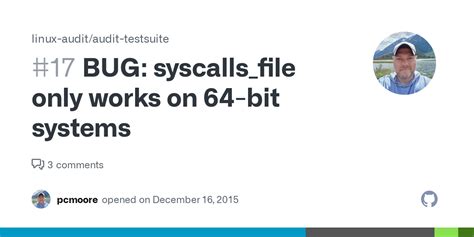 linux-audit/audit-testsuite

#17 BUG: syscalls_file only works on 64-bit systems

3 comments

pcmoore opened on December 16, 2015